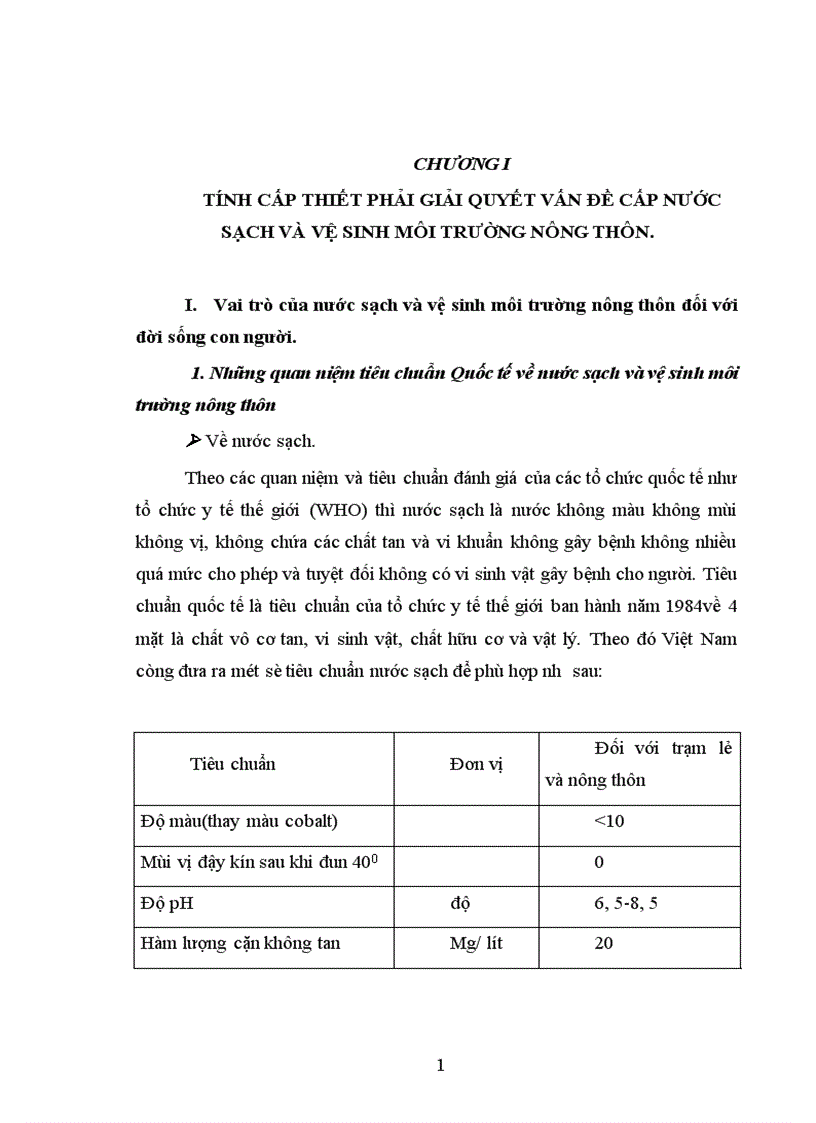 CHƯƠNG I

TÍNH CẤP THIẾT PHẢI GIẢI QUYẾT VẤN ĐỀ CẤP NƯỚC SẠCH VÀ VỆ SINH MÔI TRƯỜNG NÔNG THÔN.

I. Vai trò của nước sạch và vệ sinh môi trường nông thôn đối với đời sống con người.

1. Những quan niệm tiêu chuẩn Quốc tế về nước sạch và vệ sinh môi trường nông thôn

➢ Về nước sạch.

Theo các quan niệm và tiêu chuẩn đánh giá của các tổ chức quốc tế như tổ chức y tế thế giới (WHO) thì nước sạch là nước không màu không mùi không vị, không chứa các chất tan và vi khuẩn không gây bệnh không nhiều quá mức cho phép và tuyệt đối không có vi sinh vật gây bệnh cho người. Tiêu chuẩn quốc tế là tiêu chuẩn của tổ chức y tế thế giới ban hành năm 1984về 4 mặt là chất vô cơ tan, vi sinh vật, chất hữu cơ và vật lý. Theo đó Việt Nam còng đưa ra mét sè tiêu chuẩn nước sạch để phù hợp nh sau:

| Tiêu chuẩn | Đơn vị | Đối với trạm lẻ và nông thôn |
|---|---|---|
| Độ màu(thay màu cobalt) | | <10 |
| Mùi vị đậy kín sau khi đun $40^0$ | | 0 |
| Độ pH | độ | 6, 5-8, 5 |
| Hàm lượng cặn không tan | Mg/ lít | 20 |

1